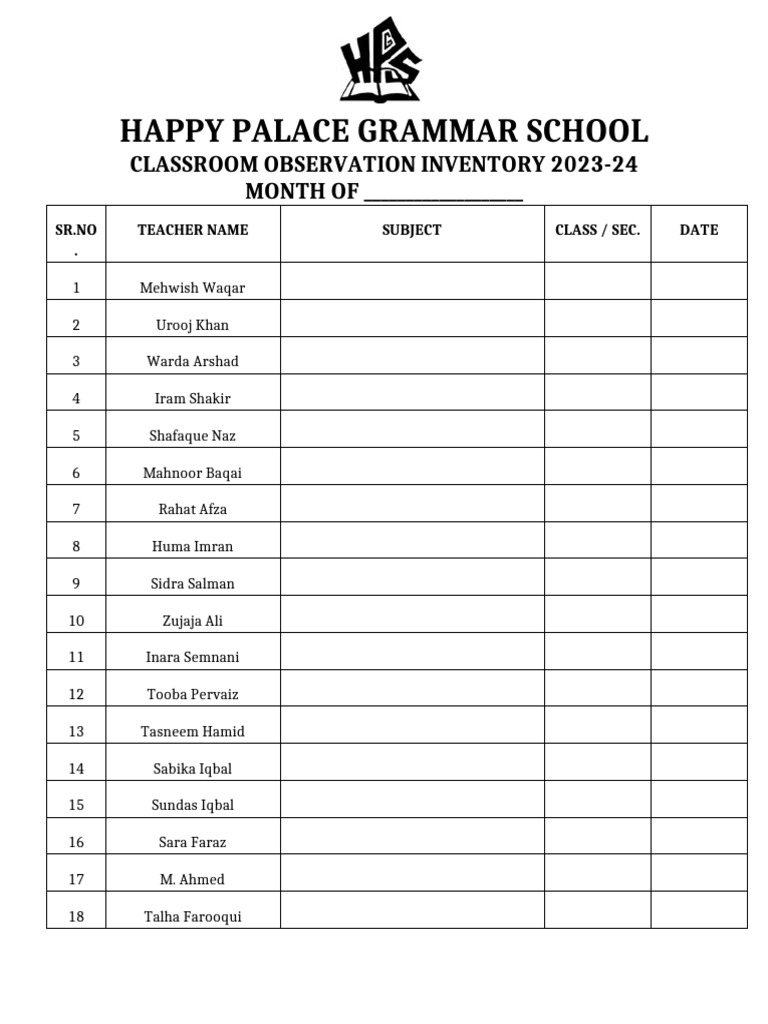 HPGS

HAPPY PALACE GRAMMAR SCHOOL
CLASSROOM OBSERVATION INVENTORY 2023-24
MONTH OF ________________

| SR.NO. | TEACHER NAME | SUBJECT | CLASS / SEC. | DATE |
|---|---|---|---|---|
| 1 | Mehwish Waqar | | | |
| 2 | Urooj Khan | | | |
| 3 | Warda Arshad | | | |
| 4 | Iram Shakir | | | |
| 5 | Shafaque Naz | | | |
| 6 | Mahnoor Baqai | | | |
| 7 | Rahat Afza | | | |
| 8 | Huma Imran | | | |
| 9 | Sidra Salman | | | |
| 10 | Zujaja Ali | | | |
| 11 | Inara Semnani | | | |
| 12 | Tooba Pervaiz | | | |
| 13 | Tasneem Hamid | | | |
| 14 | Sabika Iqbal | | | |
| 15 | Sundas Iqbal | | | |
| 16 | Sara Faraz | | | |
| 17 | M. Ahmed | | | |
| 18 | Talha Farooqui | | | |